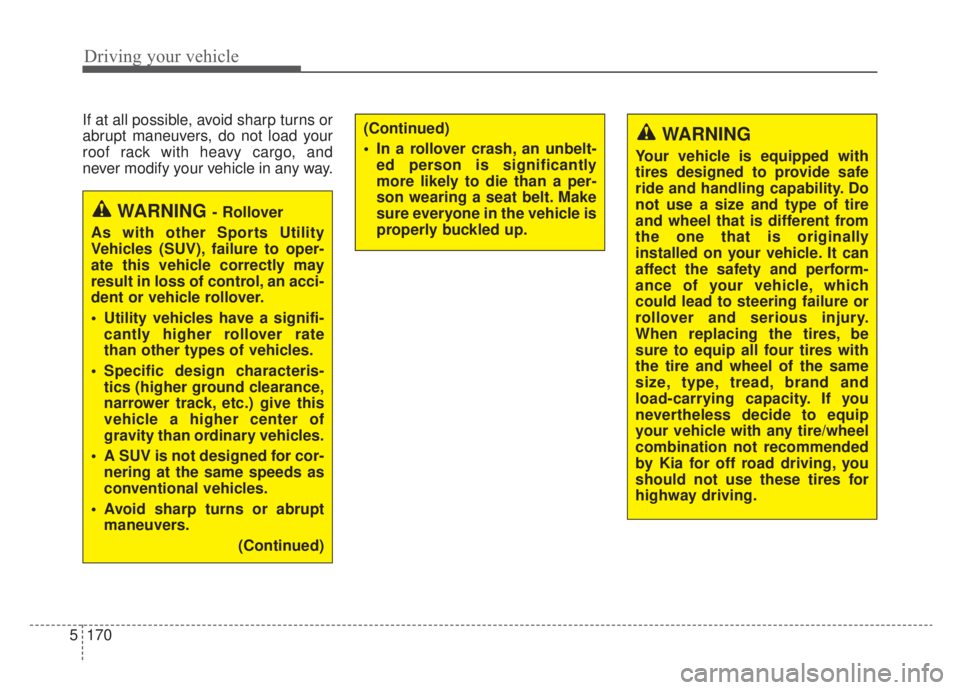 Driving your vehicle

If at all possible, avoid sharp turns or abrupt maneuvers, do not load your roof rack with heavy cargo, and never modify your vehicle in any way.

WARNING - Rollover

As with other Sports Utility Vehicles (SUV), failure to operate this vehicle correctly may result in loss of control, an accident or vehicle rollover.

• Utility vehicles have a significantly higher rollover rate than other types of vehicles.

• Specific design characteristics (higher ground clearance, narrower track, etc.) give this vehicle a higher center of gravity than ordinary vehicles.

• A SUV is not designed for cornering at the same speeds as conventional vehicles.

• Avoid sharp turns or abrupt maneuvers.

(Continued)

(Continued)

• In a rollover crash, an unbelted person is significantly more likely to die than a person wearing a seat belt. Make sure everyone in the vehicle is properly buckled up.

WARNING

Your vehicle is equipped with tires designed to provide safe ride and handling capability. Do not use a size and type of tire and wheel that is different from the one that is originally installed on your vehicle. It can affect the safety and performance of your vehicle, which could lead to steering failure or rollover and serious injury. When replacing the tires, be sure to equip all four tires with the tire and wheel of the same size, type, tread, brand and load-carrying capacity. If you nevertheless decide to equip your vehicle with any tire/wheel combination not recommended by Kia for off road driving, you should not use these tires for highway driving.

5 170

carmanualsonline.info